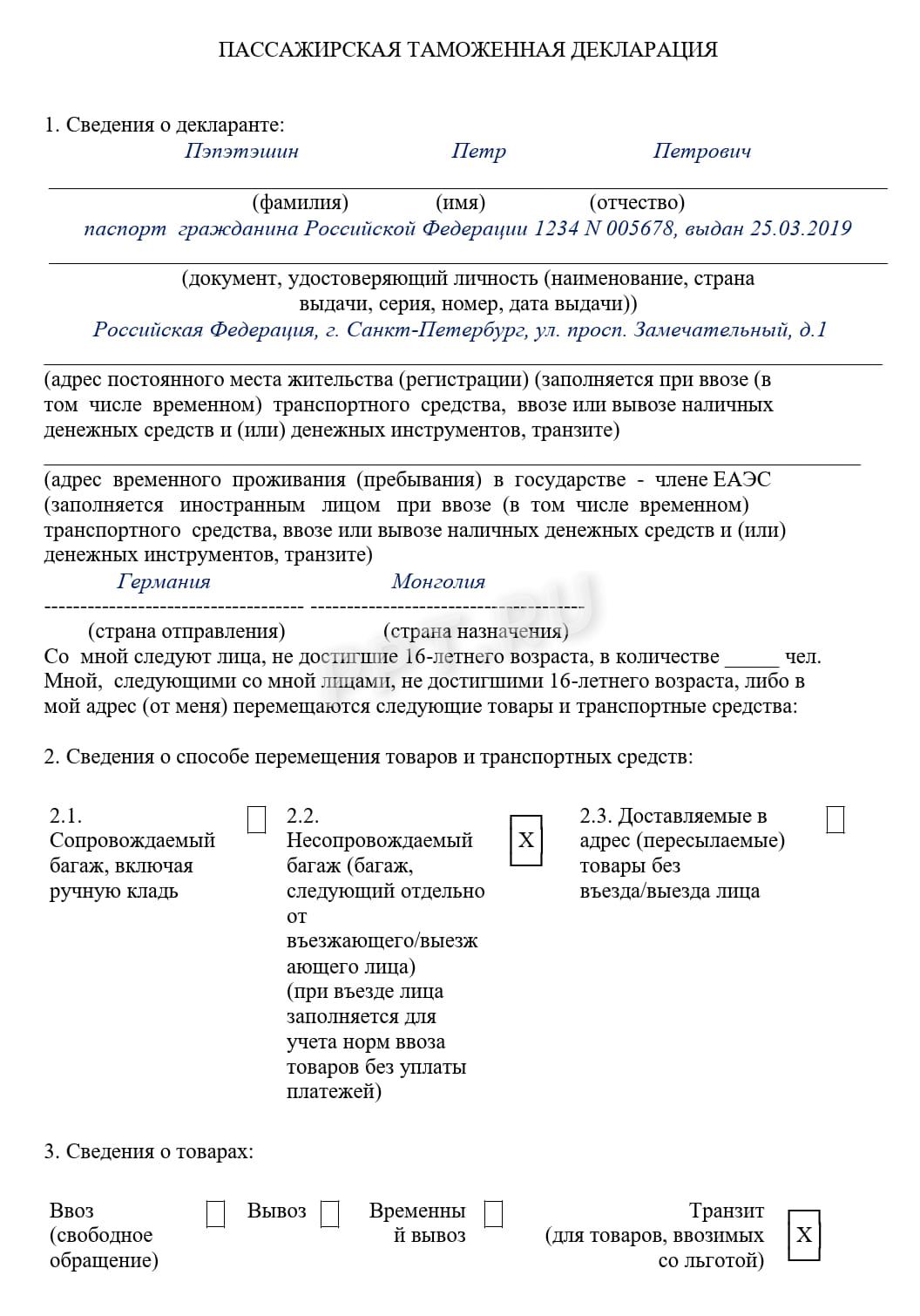 ПАССАЖИРСКАЯ ТАМОЖЕННАЯ ДЕКЛАРАЦИЯ

1. Сведения о декларанте:

Пэпэтэшин Петр Петрович

(фамилия) (имя) (отчество)

паспорт гражданина Российской Федерации 1234 N 005678, выдан 25.03.2019

(документ, удостоверяющий личность (наименование, страна выдачи, серия, номер, дата выдачи))

Российская Федерация, г. Санкт-Петербург, ул. просп. Замечательный, д.1

(адрес постоянного места жительства (регистрации) (заполняется при ввозе (в том числе временном) транспортного средства, ввозе или вывозе наличных денежных средств и (или) денежных инструментов, транзите)

(адрес временного проживания (пребывания) в государстве - члене ЕАЭС (заполняется иностранным лицом при ввозе (в том числе временном) транспортного средства, ввозе или вывозе наличных денежных средств и (или) денежных инструментов, транзите)

Германия Монголия

(страна отправления) (страна назначения)

Со мной следуют лица, не достигшие 16-летнего возраста, в количестве _____ чел. Мной, следующими со мной лицами, не достигшими 16-летнего возраста, либо в мой адрес (от меня) перемещаются следующие товары и транспортные средства:

2. Сведения о способе перемещения товаров и транспортных средств:

2.1. Сопровождаемый багаж, включая ручную кладь

2.2. Несопровождаемый багаж (багаж, следующий отдельно от въезжающего/выезжающего лица) (при въезде лица заполняется для учета норм ввоза товаров без уплаты платежей) X

2.3. Доставляемые в адрес (пересылаемые) товары без въезда/выезда лица

3. Сведения о товарах:

Ввоз (свободное обращение) Вывоз Временный вывоз Транзит (для товаров, ввозимых со льготой) X